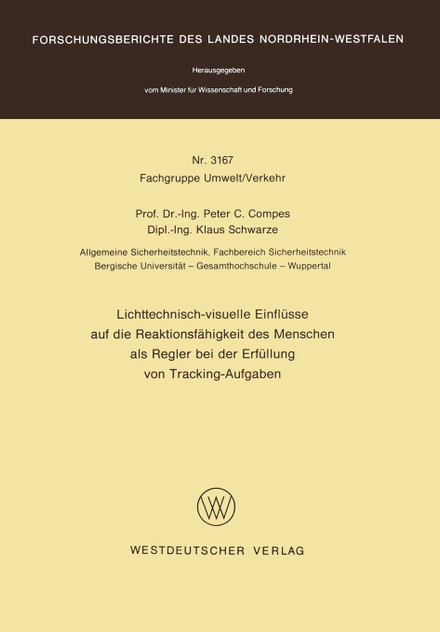 FORSCHUNGSBERICHTE DES LANDES NORDRHEIN-WESTFALEN

Herausgegeben

vom Minister für Wissenschaft und Forschung

Nr. 3167
Fachgruppe Umwelt/Verkehr

Prof. Dr.-Ing. Peter C. Compes
Dipl.-Ing. Klaus Schwarze

Allgemeine Sicherheitstechnik, Fachbereich Sicherheitstechnik
Bergische Universität – Gesamthochschule – Wuppertal

Lichttechnisch-visuelle Einflüsse
auf die Reaktionsfähigkeit des Menschen
als Regler bei der Erfüllung
von Tracking-Aufgaben

WV

WESTDEUTSCHER VERLAG